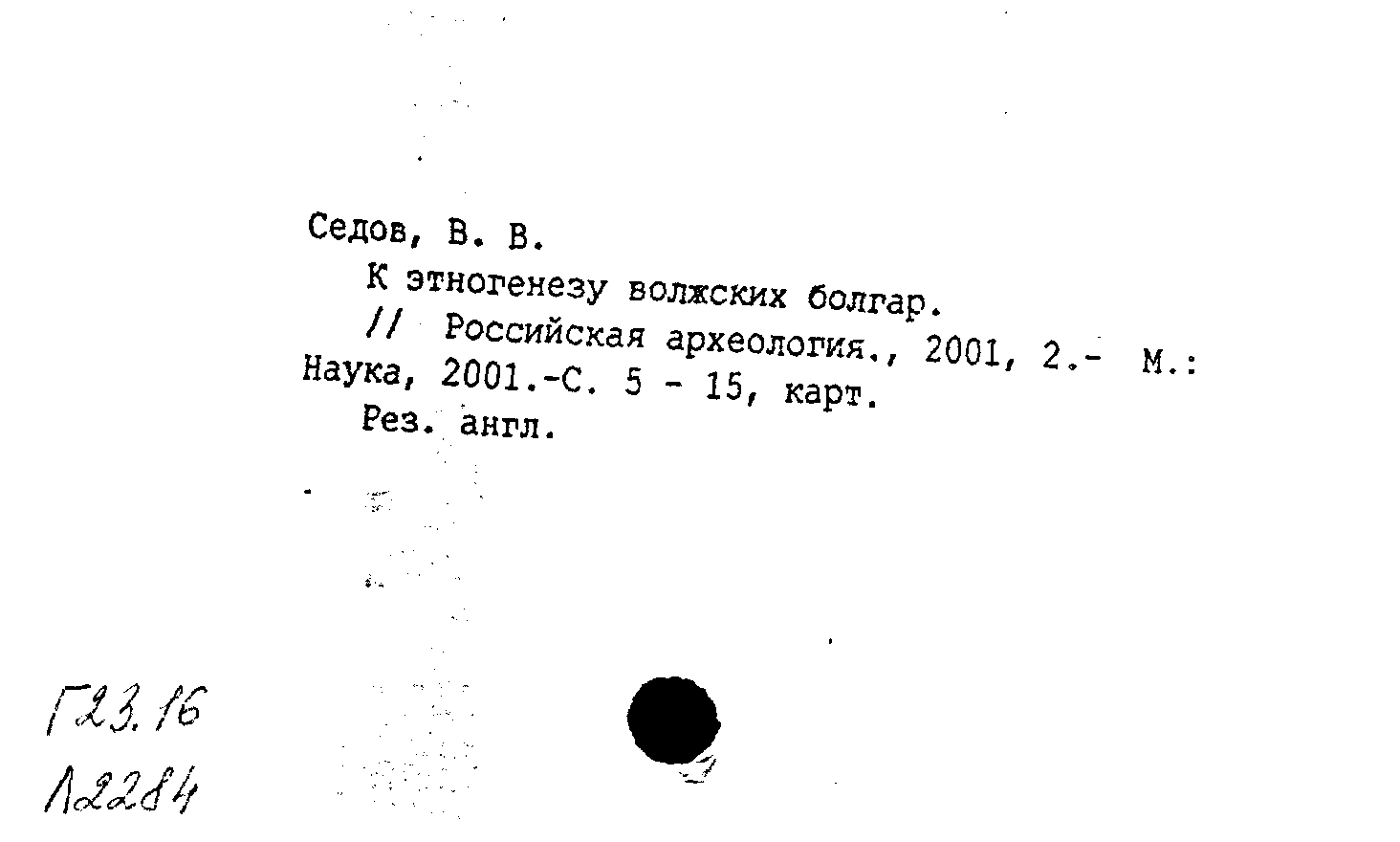 Седов, В. В.

К этногенезу волжских болгар.

// Российская археология., 2001, 2.- М.: Наука, 2001.-С. 5 - 15, карт.

Рез. англ.

Г23.16
Л2284